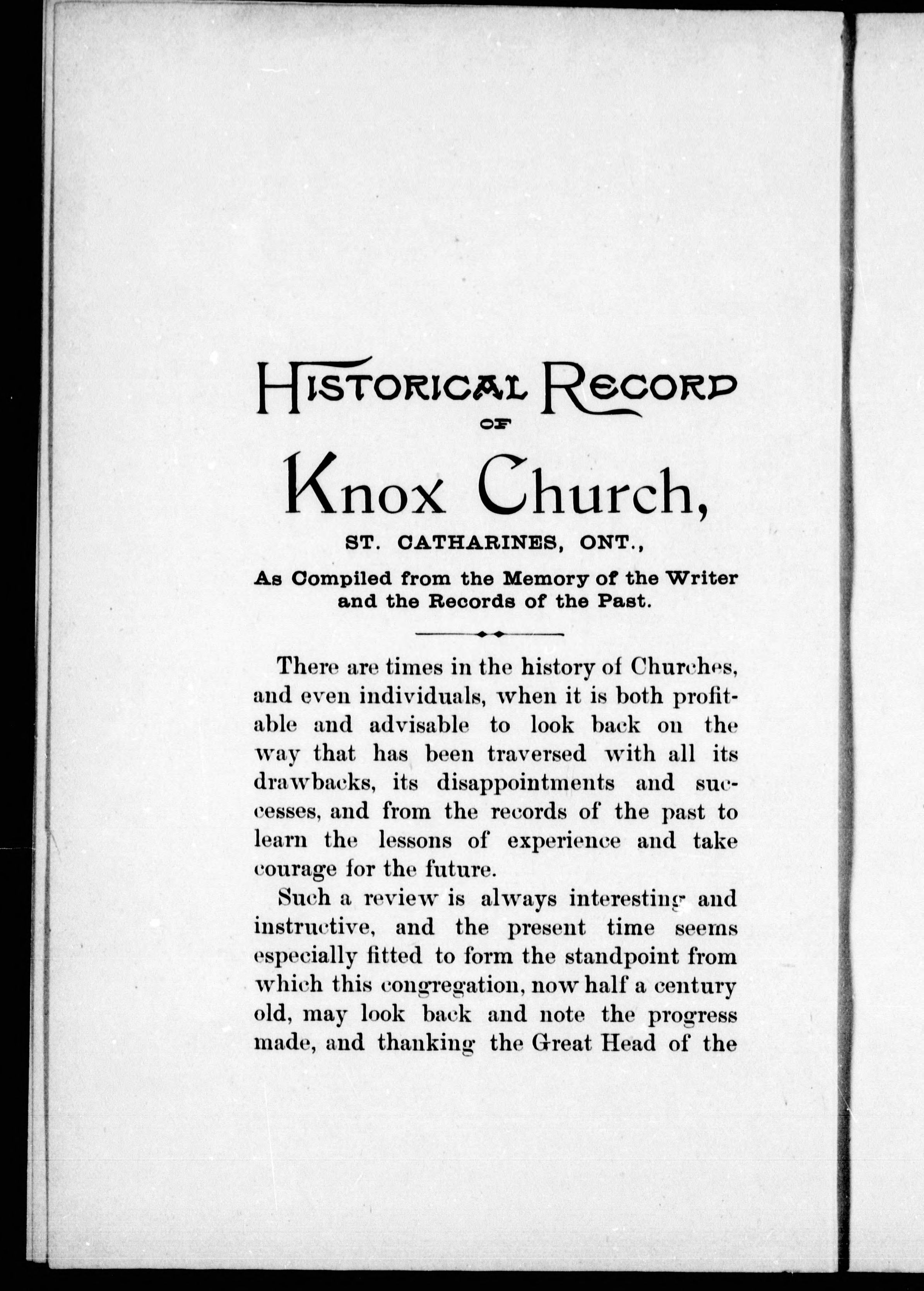 HISTORICAL RECORD
OF
Knox Church,
ST. CATHARINES, ONT.,
As Compiled from the Memory of the Writer and the Records of the Past.

There are times in the history of Churches, and even individuals, when it is both profitable and advisable to look back on the way that has been traversed with all its drawbacks, its disappointments and successes, and from the records of the past to learn the lessons of experience and take courage for the future.

Such a review is always interesting and instructive, and the present time seems especially fitted to form the standpoint from which this congregation, now half a century old, may look back and note the progress made, and thanking the Great Head of the